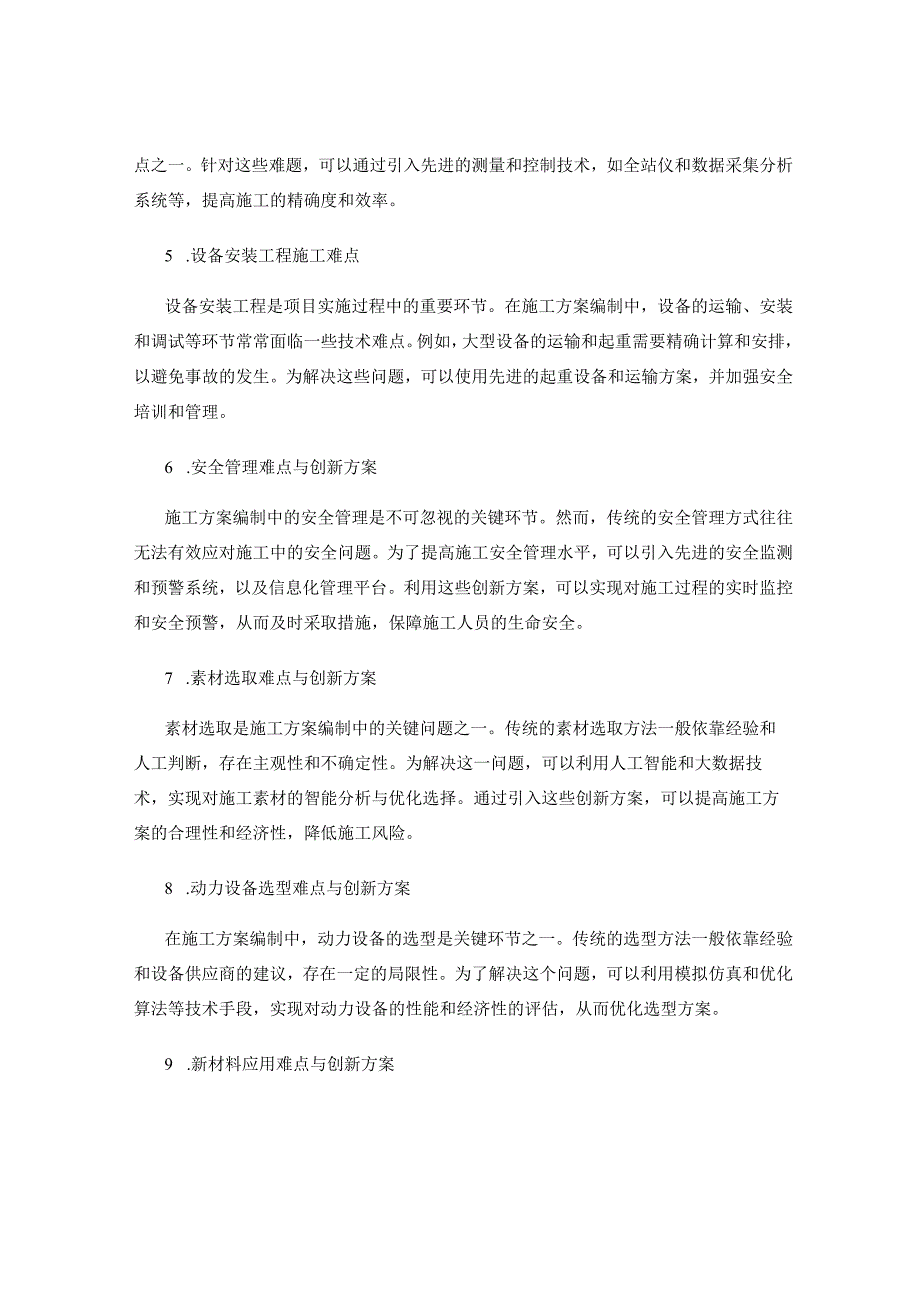 点之一。针对这些难题，可以通过引入先进的测量和控制技术，如全站仪和数据采集分析系统等，提高施工的精确度和效率。

5 .设备安装工程施工难点

设备安装工程是项目实施过程中的重要环节。在施工方案编制中，设备的运输、安装和调试等环节常常面临一些技术难点。例如，大型设备的运输和起重需要精确计算和安排，以避免事故的发生。为解决这些问题，可以使用先进的起重设备和运输方案，并加强安全培训和管理。

6 .安全管理难点与创新方案

施工方案编制中的安全管理是不可忽视的关键环节。然而，传统的安全管理方式往往无法有效应对施工中的安全问题。为了提高施工安全管理水平，可以引入先进的安全监测和预警系统，以及信息化管理平台。利用这些创新方案，可以实现对施工过程的实时监控和安全预警，从而及时采取措施，保障施工人员的生命安全。

7 .素材选取难点与创新方案

素材选取是施工方案编制中的关键问题之一。传统的素材选取方法一般依靠经验和人工判断，存在主观性和不确定性。为解决这一问题，可以利用人工智能和大数据技术，实现对施工素材的智能分析与优化选择。通过引入这些创新方案，可以提高施工方案的合理性和经济性，降低施工风险。

8 .动力设备选型难点与创新方案

在施工方案编制中，动力设备的选型是关键环节之一。传统的选型方法一般依靠经验和设备供应商的建议，存在一定的局限性。为了解决这个问题，可以利用模拟仿真和优化算法等技术手段，实现对动力设备的性能和经济性的评估，从而优化选型方案。

9 .新材料应用难点与创新方案